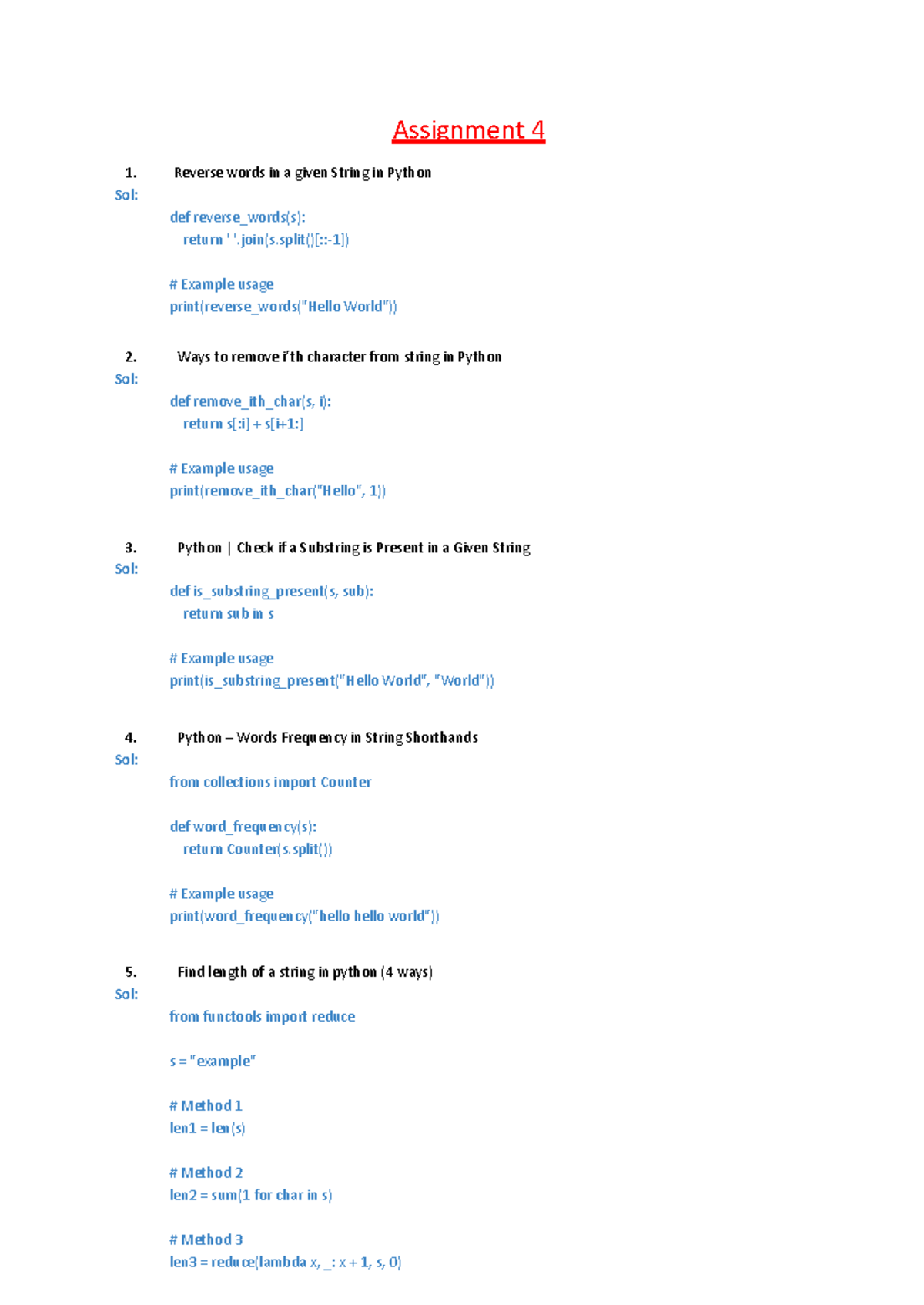 Assignment 4

1. Reverse words in a given String in Python

Sol:

def reverse_words(s):
  return ' '.join(s.split()[::-1])

# Example usage
print(reverse_words("Hello World"))

2. Ways to remove i'th character from string in Python

Sol:

def remove_ith_char(s, i):
  return s[:i] + s[i+1:]

# Example usage
print(remove_ith_char("Hello", 1))

3. Python | Check if a Substring is Present in a Given String

Sol:

def is_substring_present(s, sub):
  return sub in s

# Example usage
print(is_substring_present("Hello World", "World"))

4. Python – Words Frequency in String Shorthands

Sol:

from collections import Counter

def word_frequency(s):
  return Counter(s.split())

# Example usage
print(word_frequency("hello hello world"))

5. Find length of a string in python (4 ways)

Sol:

from functools import reduce

s = "example"

# Method 1
len1 = len(s)

# Method 2
len2 = sum(1 for char in s)

# Method 3
len3 = reduce(lambda x, _: x + 1, s, 0)